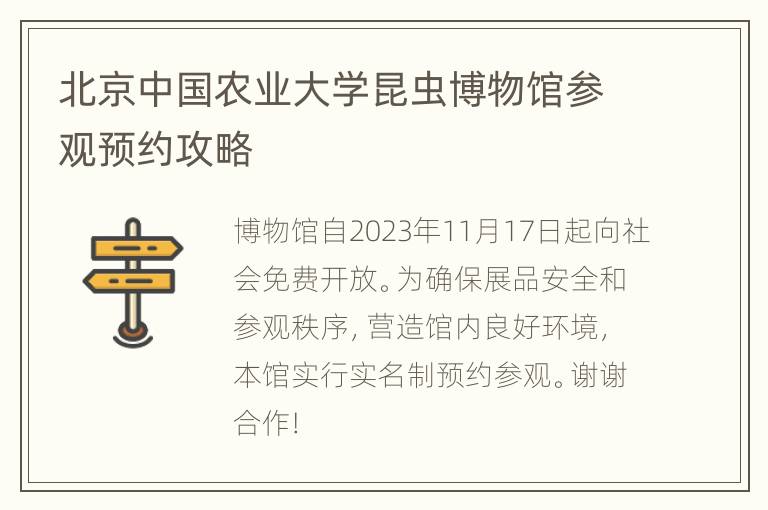 北京中国农业大学昆虫博物馆参观预约攻略

博物馆自2023年11月17日起向社会免费开放。为确保展品安全和参观秩序，营造馆内良好环境，本馆实行实名制预约参观。谢谢合作！